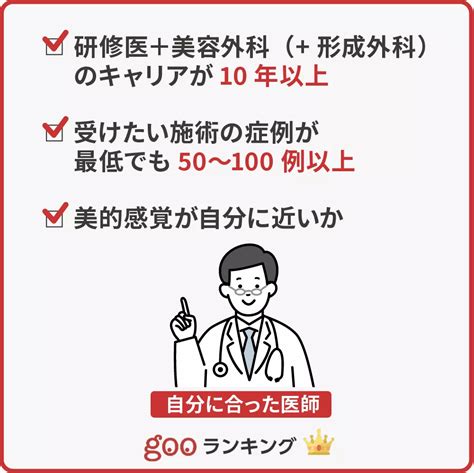 研修医＋美容外科（+ 形成外科）のキャリアが 10 年以上

受けたい施術の症例が最低でも 50〜100 例以上

美的感覚が自分に近いか

自分に合った医師

goo ランキング